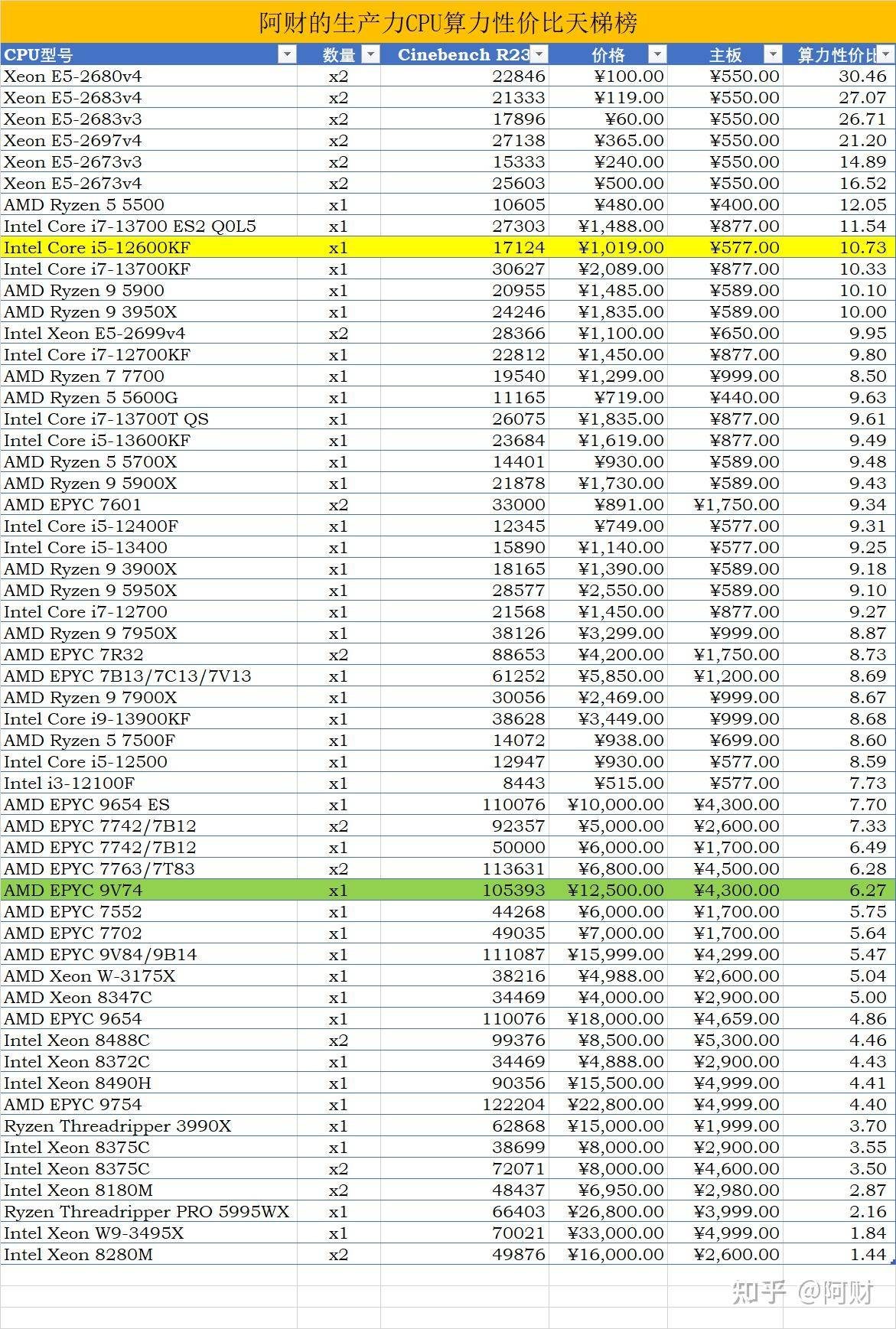 阿财的生产力CPU算力性价比天梯榜

| CPU型号 | 数量 | Cinebench R23 | 价格 | 主板 | 算力性价比 |
|---|---|---|---|---|---|
| Xeon E5-2680v4 | x2 | 22846 | ¥100.00 | ¥550.00 | 30.46 |
| Xeon E5-2683v4 | x2 | 21333 | ¥119.00 | ¥550.00 | 27.07 |
| Xeon E5-2683v3 | x2 | 17896 | ¥60.00 | ¥550.00 | 26.71 |
| Xeon E5-2697v4 | x2 | 27138 | ¥365.00 | ¥550.00 | 21.20 |
| Xeon E5-2673v3 | x2 | 15333 | ¥240.00 | ¥550.00 | 14.89 |
| Xeon E5-2673v4 | x2 | 25603 | ¥500.00 | ¥550.00 | 16.52 |
| AMD Ryzen 5 5500 | x1 | 10605 | ¥480.00 | ¥400.00 | 12.05 |
| Intel Core i7-13700 ES2 Q0L5 | x1 | 27303 | ¥1,488.00 | ¥877.00 | 11.54 |
| Intel Core i5-12600KF | x1 | 17124 | ¥1,019.00 | ¥577.00 | 10.73 |
| Intel Core i7-13700KF | x1 | 30627 | ¥2,089.00 | ¥877.00 | 10.33 |
| AMD Ryzen 9 5900 | x1 | 20955 | ¥1,485.00 | ¥589.00 | 10.10 |
| AMD Ryzen 9 3950X | x1 | 24246 | ¥1,835.00 | ¥589.00 | 10.00 |
| Intel Xeon E5-2699v4 | x2 | 28366 | ¥1,100.00 | ¥650.00 | 9.95 |
| Intel Core i7-12700KF | x1 | 22812 | ¥1,450.00 | ¥877.00 | 9.80 |
| AMD Ryzen 7 7700 | x1 | 19540 | ¥1,299.00 | ¥999.00 | 8.50 |
| AMD Ryzen 5 5600G | x1 | 11165 | ¥719.00 | ¥440.00 | 9.63 |
| Intel Core i7-13700T QS | x1 | 26075 | ¥1,835.00 | ¥877.00 | 9.61 |
| Intel Core i5-13600KF | x1 | 23684 | ¥1,619.00 | ¥877.00 | 9.49 |
| AMD Ryzen 5 5700X | x1 | 14401 | ¥930.00 | ¥589.00 | 9.48 |
| AMD Ryzen 9 5900X | x1 | 21878 | ¥1,730.00 | ¥589.00 | 9.43 |
| AMD EPYC 7601 | x2 | 33000 | ¥891.00 | ¥1,750.00 | 9.34 |
| Intel Core i5-12400F | x1 | 12345 | ¥749.00 | ¥577.00 | 9.31 |
| Intel Core i5-13400 | x1 | 15890 | ¥1,140.00 | ¥577.00 | 9.25 |
| AMD Ryzen 9 3900X | x1 | 18165 | ¥1,390.00 | ¥589.00 | 9.18 |
| AMD Ryzen 9 5950X | x1 | 28577 | ¥2,550.00 | ¥589.00 | 9.10 |
| Intel Core i7-12700 | x1 | 21568 | ¥1,450.00 | ¥877.00 | 9.27 |
| AMD Ryzen 9 7950X | x1 | 38126 | ¥3,299.00 | ¥999.00 | 8.87 |
| AMD EPYC 7R32 | x2 | 88653 | ¥4,200.00 | ¥1,750.00 | 8.73 |
| AMD EPYC 7B13/7C13/7V13 | x1 | 61252 | ¥5,850.00 | ¥1,200.00 | 8.69 |
| AMD Ryzen 9 7900X | x1 | 30056 | ¥2,469.00 | ¥999.00 | 8.67 |
| Intel Core i9-13900KF | x1 | 38628 | ¥3,449.00 | ¥999.00 | 8.68 |
| AMD Ryzen 5 7500F | x1 | 14072 | ¥938.00 | ¥699.00 | 8.60 |
| Intel Core i5-12500 | x1 | 12947 | ¥930.00 | ¥577.00 | 8.59 |
| Intel i3-12100F | x1 | 8443 | ¥515.00 | ¥577.00 | 7.73 |
| AMD EPYC 9654 ES | x1 | 110076 | ¥10,000.00 | ¥4,300.00 | 7.70 |
| AMD EPYC 7742/7B12 | x2 | 92357 | ¥5,000.00 | ¥2,600.00 | 7.33 |
| AMD EPYC 7742/7B12 | x1 | 50000 | ¥6,000.00 | ¥1,700.00 | 6.49 |
| AMD EPYC 7763/7T83 | x2 | 113631 | ¥6,800.00 | ¥4,500.00 | 6.28 |
| AMD EPYC 9V74 | x1 | 105393 | ¥12,500.00 | ¥4,300.00 | 6.27 |
| AMD EPYC 7552 | x1 | 44268 | ¥6,000.00 | ¥1,700.00 | 5.75 |
| AMD EPYC 7702 | x1 | 49035 | ¥7,000.00 | ¥1,700.00 | 5.64 |
| AMD EPYC 9V84/9B14 | x1 | 111087 | ¥15,999.00 | ¥4,299.00 | 5.47 |
| AMD Xeon W-3175X | x1 | 38216 | ¥4,988.00 | ¥2,600.00 | 5.04 |
| AMD Xeon 8347C | x1 | 34469 | ¥4,000.00 | ¥2,900.00 | 5.00 |
| AMD EPYC 9654 | x1 | 110076 | ¥18,000.00 | ¥4,659.00 | 4.86 |
| Intel Xeon 8488C | x2 | 99376 | ¥8,500.00 | ¥5,300.00 | 4.46 |
| Intel Xeon 8372C | x1 | 34469 | ¥4,888.00 | ¥2,900.00 | 4.43 |
| Intel Xeon 8490H | x1 | 90356 | ¥15,500.00 | ¥4,999.00 | 4.41 |
| AMD EPYC 9754 | x1 | 122204 | ¥22,800.00 | ¥4,999.00 | 4.40 |
| Ryzen Threadripper 3990X | x1 | 62868 | ¥15,000.00 | ¥1,999.00 | 3.70 |
| Intel Xeon 8375C | x1 | 38699 | ¥8,000.00 | ¥2,900.00 | 3.55 |
| Intel Xeon 8375C | x2 | 72071 | ¥8,000.00 | ¥4,600.00 | 3.50 |
| Intel Xeon 8180M | x2 | 48437 | ¥6,950.00 | ¥2,980.00 | 2.87 |
| Ryzen Threadripper PRO 5995WX | x1 | 66403 | ¥26,800.00 | ¥3,999.00 | 2.16 |
| Intel Xeon W9-3495X | x1 | 70021 | ¥33,000.00 | ¥4,999.00 | 1.84 |
| Intel Xeon 8280M | x2 | 49876 | ¥16,000.00 | ¥2,600.00 | 1.44 |

知乎 @阿财